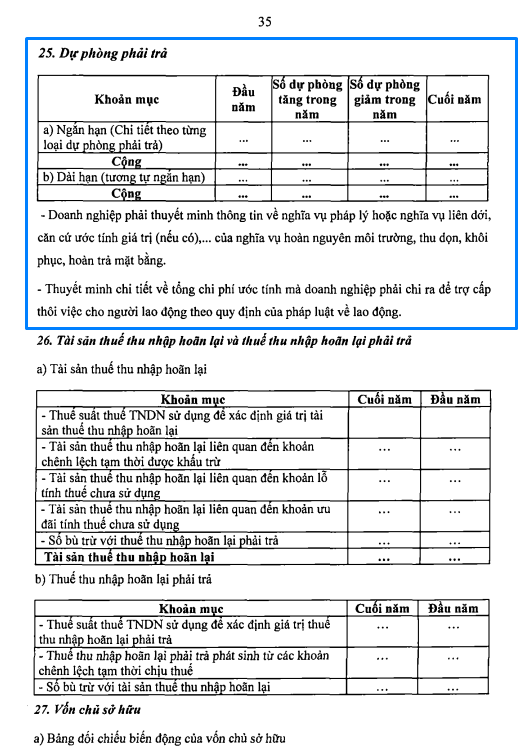 35

25. Dự phòng phải trả

| Khoản mục | Đầu năm | Số dự phòng tăng trong năm | Số dự phòng giảm trong năm | Cuối năm |
|---|---|---|---|---|
| a) Ngắn hạn (Chi tiết theo từng loại dự phòng phải trả) | ... | ... | ... | ... |
| Cộng | ... | ... | ... | ... |
| b) Dài hạn (tương tự ngắn hạn) | ... | ... | ... | ... |
| Cộng | ... | ... | ... | ... |

- Doanh nghiệp phải thuyết minh thông tin về nghĩa vụ pháp lý hoặc nghĩa vụ liên đới, căn cứ ước tính giá trị (nếu có),... của nghĩa vụ hoàn nguyên môi trường, thu dọn, khôi phục, hoàn trả mặt bằng.

- Thuyết minh chi tiết về tổng chi phí ước tính mà doanh nghiệp phải chi ra để trợ cấp thôi việc cho người lao động theo quy định của pháp luật về lao động.

26. Tài sản thuế thu nhập hoãn lại và thuế thu nhập hoãn lại phải trả

a) Tài sản thuế thu nhập hoãn lại

| Khoản mục | Cuối năm | Đầu năm |
|---|---|---|
| - Thuế suất thuế TNDN sử dụng để xác định giá trị tài sản thuế thu nhập hoãn lại | | |
| - Tài sản thuế thu nhập hoãn lại liên quan đến khoản chênh lệch tạm thời được khấu trừ | ... | ... |
| - Tài sản thuế thu nhập hoãn lại liên quan đến khoản lỗ tính thuế chưa sử dụng | ... | ... |
| - Tài sản thuế thu nhập hoãn lại liên quan đến khoản ưu đãi tính thuế chưa sử dụng | ... | ... |
| - Số bù trừ với thuế thu nhập hoãn lại phải trả | ... | ... |
| Tài sản thuế thu nhập hoãn lại | ... | ... |

b) Thuế thu nhập hoãn lại phải trả

| Khoản mục | Cuối năm | Đầu năm |
|---|---|---|
| - Thuế suất thuế TNDN sử dụng để xác định giá trị thuế thu nhập hoãn lại phải trả | ... | ... |
| - Thuế thu nhập hoãn lại phải trả phát sinh từ các khoản chênh lệch tạm thời chịu thuế | ... | ... |
| - Số bù trừ với tài sản thuế thu nhập hoãn lại | ... | ... |

27. Vốn chủ sở hữu

a) Bảng đối chiếu biến động của vốn chủ sở hữu